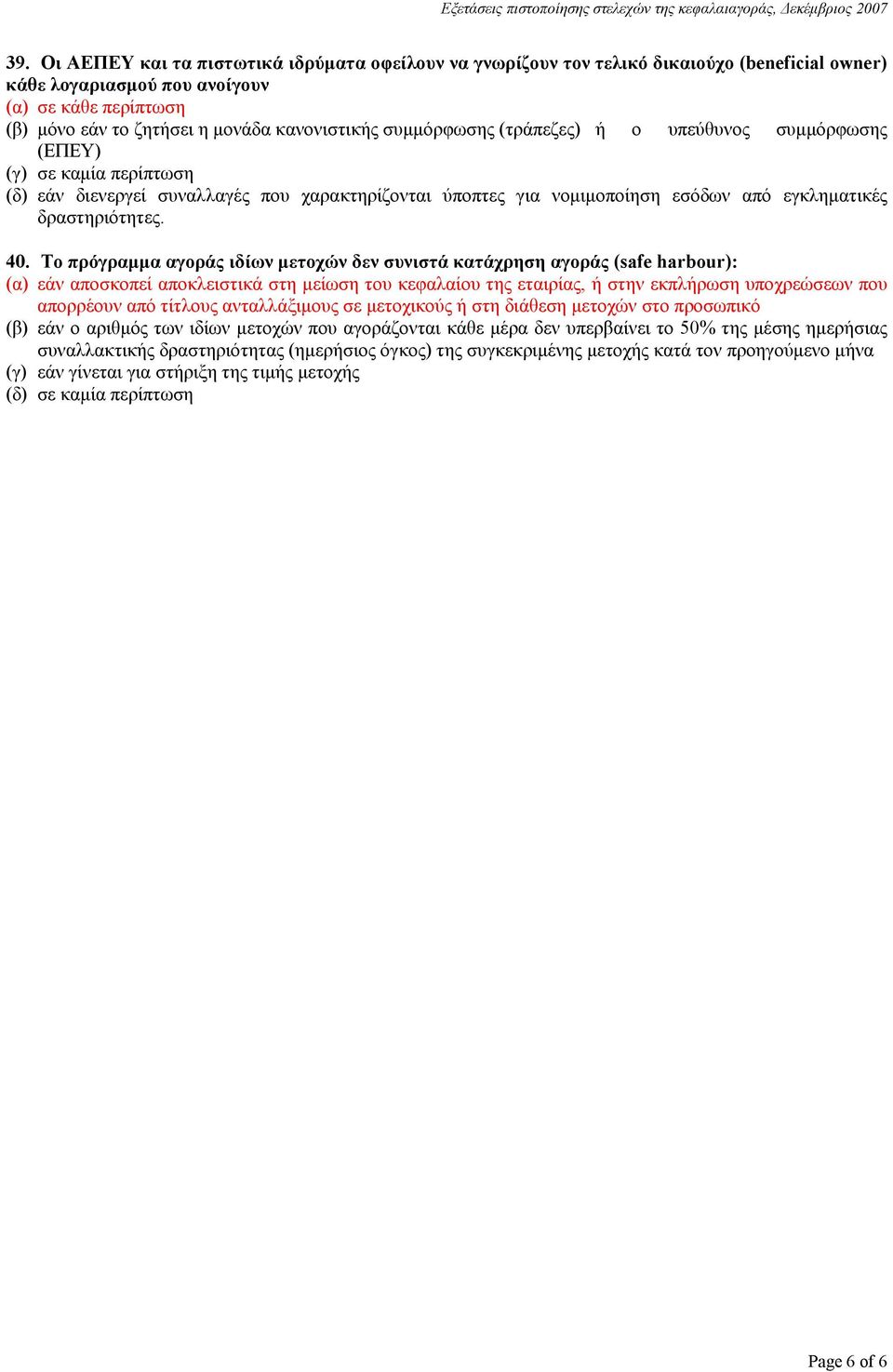 Εξετάσεις πιστοποίησης στελεχών της κεφαλαιαγοράς, Δεκέμβριος 2007

39. Οι ΑΕΠΕΥ και τα πιστωτικά ιδρύματα οφείλουν να γνωρίζουν τον τελικό δικαιούχο (beneficial owner) κάθε λογαριασμού που ανοίγουν
(α) σε κάθε περίπτωση
(β) μόνο εάν το ζητήσει η μονάδα κανονιστικής συμμόρφωσης (τράπεζες) ή ο υπεύθυνος συμμόρφωσης (ΕΠΕΥ)
(γ) σε καμία περίπτωση
(δ) εάν διενεργεί συναλλαγές που χαρακτηρίζονται ύποπτες για νομιμοποίηση εσόδων από εγκληματικές δραστηριότητες.

40. Το πρόγραμμα αγοράς ιδίων μετοχών δεν συνιστά κατάχρηση αγοράς (safe harbour):
(α) εάν αποσκοπεί αποκλειστικά στη μείωση του κεφαλαίου της εταιρίας, ή στην εκπλήρωση υποχρεώσεων που απορρέουν από τίτλους ανταλλάξιμους σε μετοχικούς ή στη διάθεση μετοχών στο προσωπικό
(β) εάν ο αριθμός των ιδίων μετοχών που αγοράζονται κάθε μέρα δεν υπερβαίνει το 50% της μέσης ημερήσιας συναλλακτικής δραστηριότητας (ημερήσιος όγκος) της συγκεκριμένης μετοχής κατά τον προηγούμενο μήνα
(γ) εάν γίνεται για στήριξη της τιμής μετοχής
(δ) σε καμία περίπτωση

Page 6 of 6